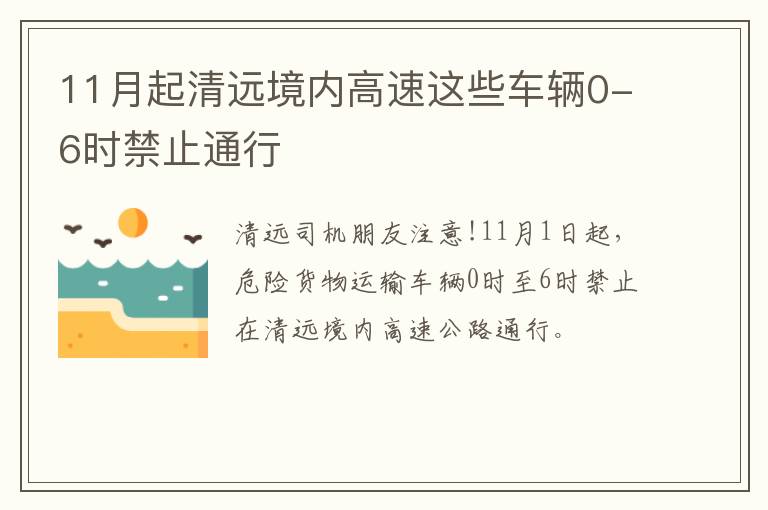 11月起清远境内高速这些车辆0-6时禁止通行

清远司机朋友注意!11月1日起，危险货物运输车辆0时至6时禁止在清远境内高速公路通行。